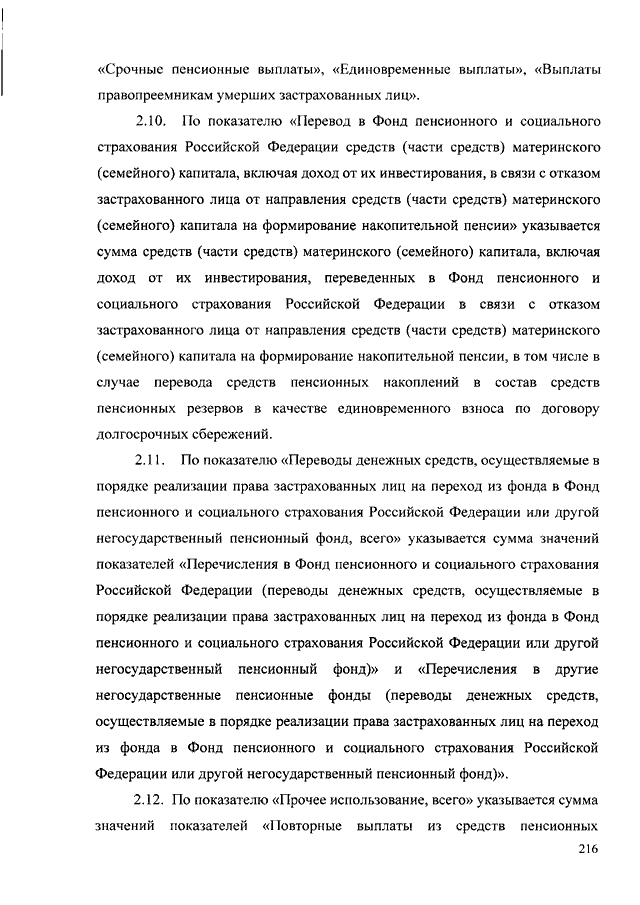 «Срочные пенсионные выплаты», «Единовременные выплаты», «Выплаты правопреемникам умерших застрахованных лиц».

2.10. По показателю «Перевод в Фонд пенсионного и социального страхования Российской Федерации средств (части средств) материнского (семейного) капитала, включая доход от их инвестирования, в связи с отказом застрахованного лица от направления средств (части средств) материнского (семейного) капитала на формирование накопительной пенсии» указывается сумма средств (части средств) материнского (семейного) капитала, включая доход от их инвестирования, переведенных в Фонд пенсионного и социального страхования Российской Федерации в связи с отказом застрахованного лица от направления средств (части средств) материнского (семейного) капитала на формирование накопительной пенсии, в том числе в случае перевода средств пенсионных накоплений в состав средств пенсионных резервов в качестве единовременного взноса по договору долгосрочных сбережений.

2.11. По показателю «Переводы денежных средств, осуществляемые в порядке реализации права застрахованных лиц на переход из фонда в Фонд пенсионного и социального страхования Российской Федерации или другой негосударственный пенсионный фонд, всего» указывается сумма значений показателей «Перечисления в Фонд пенсионного и социального страхования Российской Федерации (переводы денежных средств, осуществляемые в порядке реализации права застрахованных лиц на переход из фонда в Фонд пенсионного и социального страхования Российской Федерации или другой негосударственный пенсионный фонд)» и «Перечисления в другие негосударственные пенсионные фонды (переводы денежных средств, осуществляемые в порядке реализации права застрахованных лиц на переход из фонда в Фонд пенсионного и социального страхования Российской Федерации или другой негосударственный пенсионный фонд)».

2.12. По показателю «Прочее использование, всего» указывается сумма значений показателей «Повторные выплаты из средств пенсионных

216